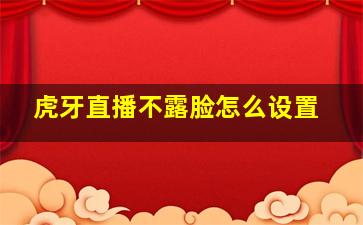 虎牙直播不露脸怎么设置